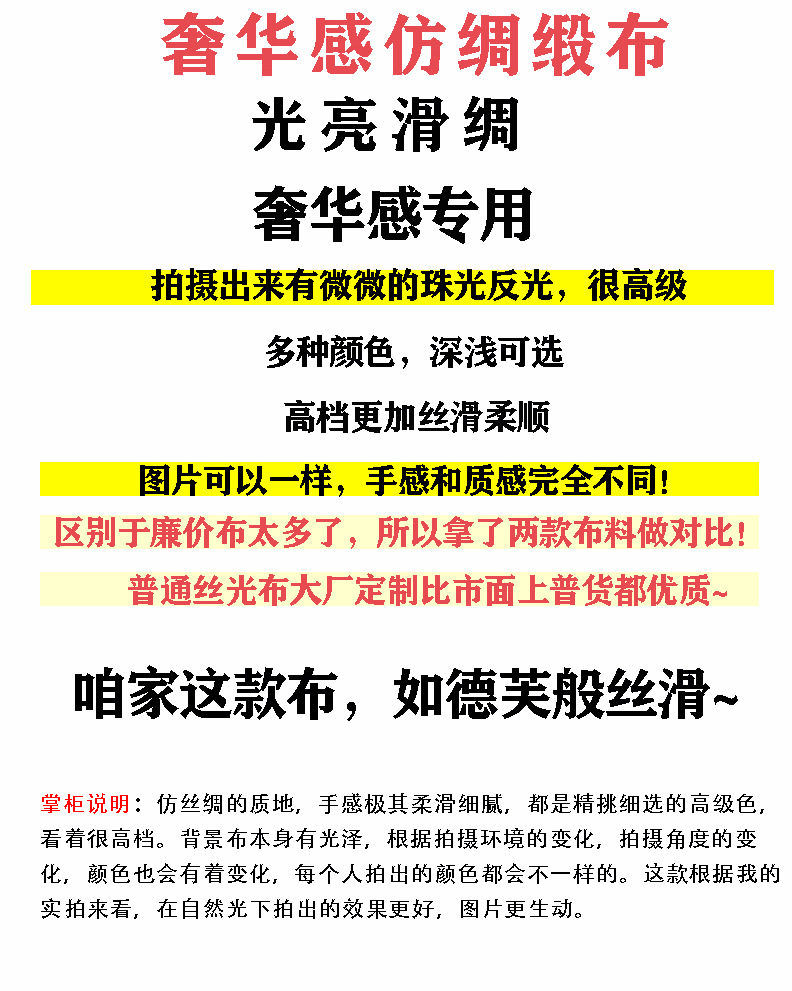 奢华感仿绸缎布

光亮滑绸

奢华感专用

拍摄出来有微微的珠光反光，很高级

多种颜色，深浅可选

高档更加丝滑柔顺

图片可以一样，手感和质感完全不同!

区别于廉价布太多了，所以拿了两款布料做对比!

普通丝光布大厂定制比市面上普货都优质~

咱家这款布，如德芙般丝滑~

掌柜说明：仿丝绸的质地，手感极其柔滑细腻，都是精挑细选的高级色，看着很高档。背景布本身有光泽，根据拍摄环境的变化，拍摄角度的变化，颜色也会有着变化，每个人拍出的颜色都会不一样的。这款根据我的实拍来看，在自然光下拍出的效果更好，图片更生动。